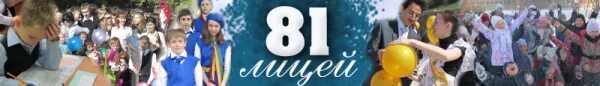 81
лицей